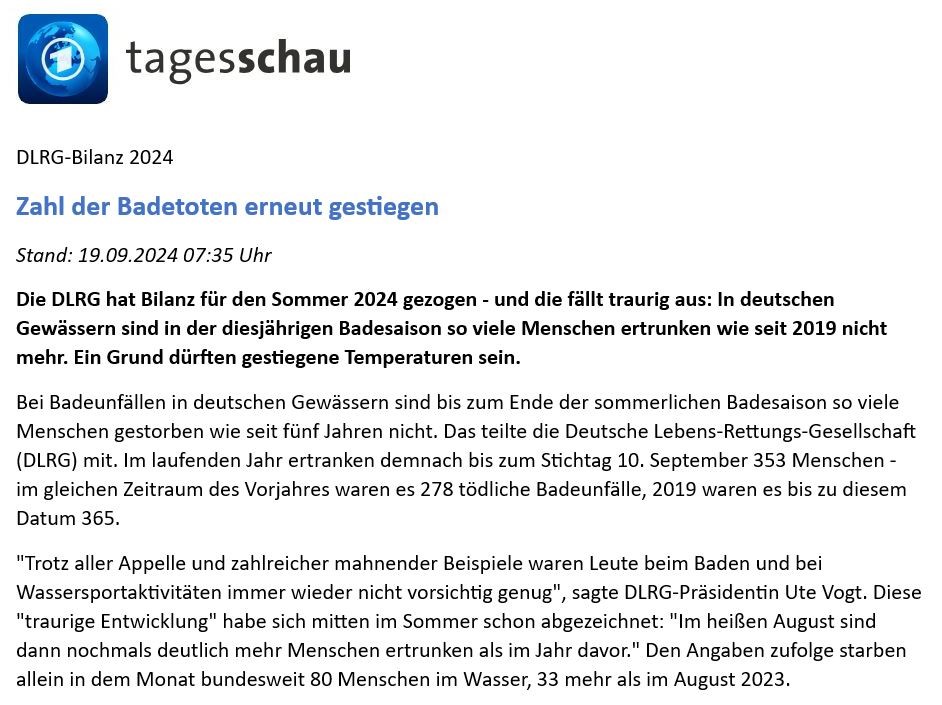 tagesschau

DLRG-Bilanz 2024

Zahl der Badetoten erneut gestiegen

Stand: 19.09.2024 07:35 Uhr

Die DLRG hat Bilanz für den Sommer 2024 gezogen - und die fällt traurig aus: In deutschen Gewässern sind in der diesjährigen Badesaison so viele Menschen ertrunken wie seit 2019 nicht mehr. Ein Grund dürften gestiegene Temperaturen sein.

Bei Badeunfällen in deutschen Gewässern sind bis zum Ende der sommerlichen Badesaison so viele Menschen gestorben wie seit fünf Jahren nicht. Das teilte die Deutsche Lebens-Rettungs-Gesellschaft (DLRG) mit. Im laufenden Jahr ertranken demnach bis zum Stichtag 10. September 353 Menschen - im gleichen Zeitraum des Vorjahres waren es 278 tödliche Badeunfälle, 2019 waren es bis zu diesem Datum 365.

"Trotz aller Appelle und zahlreicher mahnender Beispiele waren Leute beim Baden und bei Wassersportaktivitäten immer wieder nicht vorsichtig genug", sagte DLRG-Präsidentin Ute Vogt. Diese "traurige Entwicklung" habe sich mitten im Sommer schon abgezeichnet: "Im heißen August sind dann nochmals deutlich mehr Menschen ertrunken als im Jahr davor." Den Angaben zufolge starben allein in dem Monat bundesweit 80 Menschen im Wasser, 33 mehr als im August 2023.